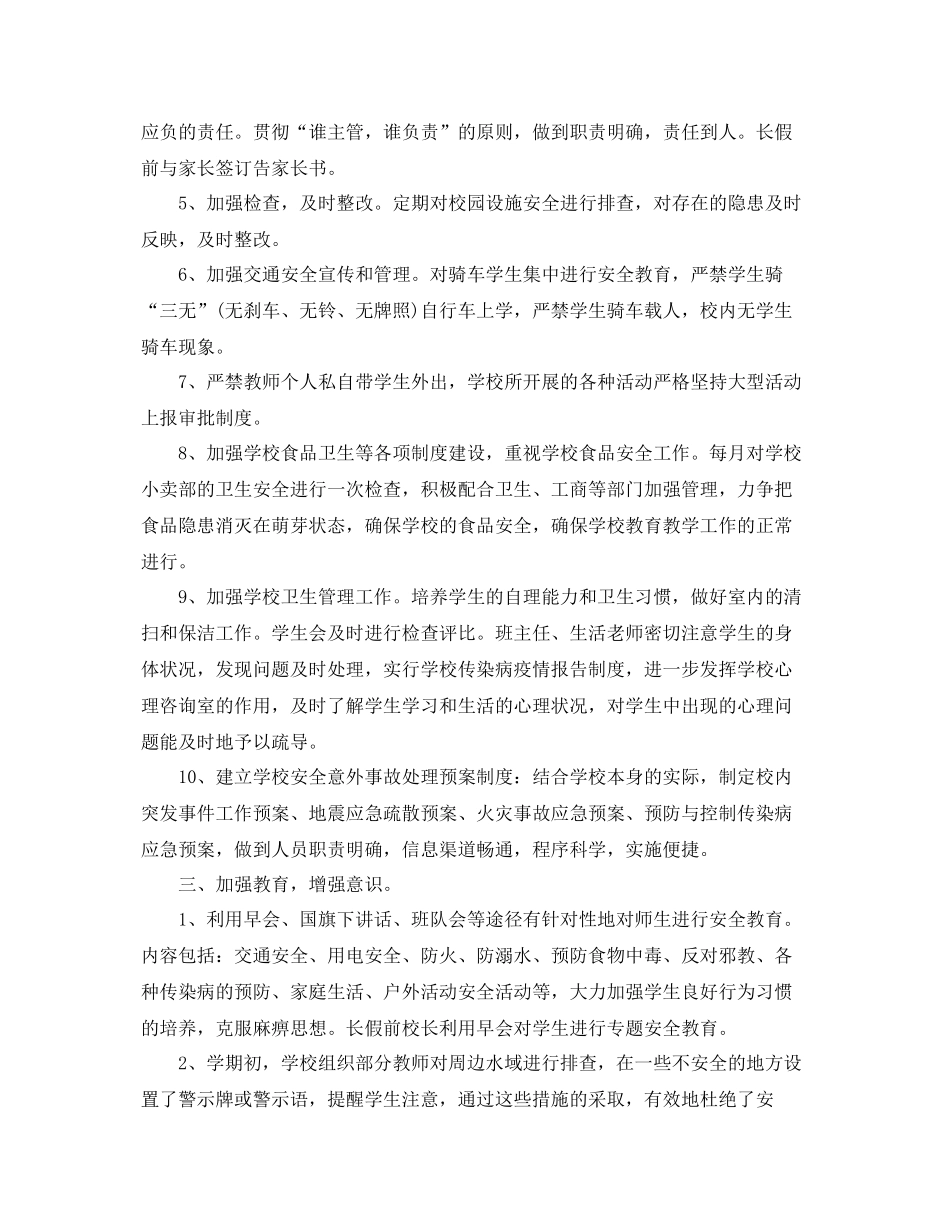 应负的责任。贯彻“谁主管，谁负责”的原则，做到职责明确，责任到人。长假前与家长签订告家长书。

5、加强检查，及时整改。定期对校园设施安全进行排查，对存在的隐患及时反映，及时整改。

6、加强交通安全宣传和管理。对骑车学生集中进行安全教育，严禁学生骑“三无”(无刹车、无铃、无牌照)自行车上学，严禁学生骑车载人，校内无学生骑车现象。

7、严禁教师个人私自带学生外出，学校所开展的各种活动严格坚持大型活动上报审批制度。

8、加强学校食品卫生等各项制度建设，重视学校食品安全工作。每月对学校小卖部的卫生安全进行一次检查，积极配合卫生、工商等部门加强管理，力争把食品隐患消灭在萌芽状态，确保学校的食品安全，确保学校教育教学工作的正常进行。

9、加强学校卫生管理工作。培养学生的自理能力和卫生习惯，做好室内的清扫和保洁工作。学生会及时进行检查评比。班主任、生活老师密切注意学生的身体状况，发现问题及时处理，实行学校传染病疫情报告制度，进一步发挥学校心理咨询室的作用，及时了解学生学习和生活的心理状况，对学生中出现的心理问题能及时地予以疏导。

10、建立学校安全意外事故处理预案制度：结合学校本身的实际，制定校内突发事件工作预案、地震应急疏散预案、火灾事故应急预案、预防与控制传染病应急预案，做到人员职责明确，信息渠道畅通，程序科学，实施便捷。

三、加强教育，增强意识。

1、利用早会、国旗下讲话、班队会等途径有针对性地对师生进行安全教育。内容包括：交通安全、用电安全、防火、防溺水、预防食物中毒、反对邪教、各种传染病的预防、家庭生活、户外活动安全活动等，大力加强学生良好行为习惯的培养，克服麻痹思想。长假前校长利用早会对学生进行专题安全教育。

2、学期初，学校组织部分教师对周边水域进行排查，在一些不安全的地方设置了警示牌或警示语，提醒学生注意，通过这些措施的采取，有效地杜绝了安